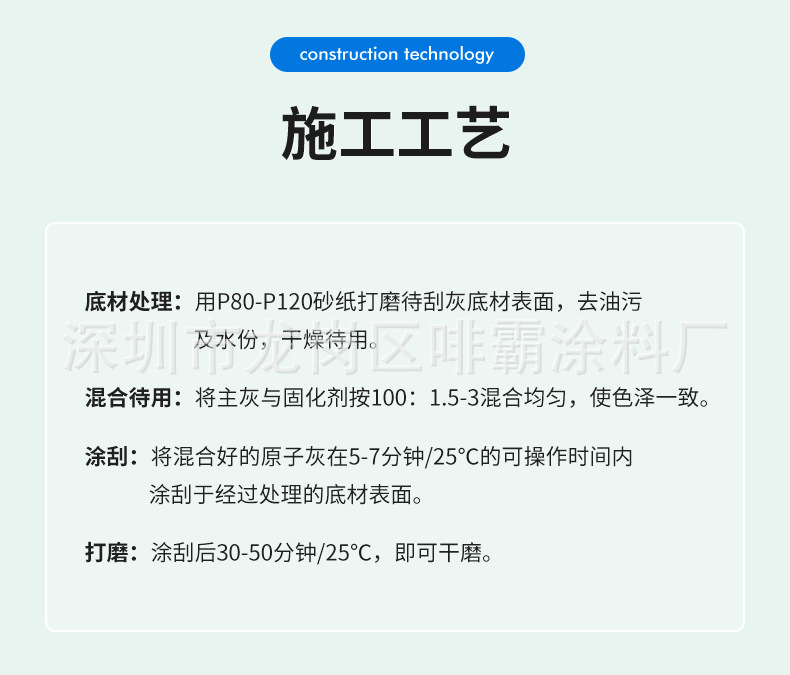 construction technology

施工工艺

底材处理：用P80-P120砂纸打磨待刮灰底材表面，去油污及水份，干燥待用。

深圳市龙岗区啡霸涂料厂

混合待用：将主灰与固化剂按100：1.5-3混合均匀，使色泽一致。

涂刮：将混合好的原子灰在5-7分钟/25°C的可操作时间内涂刮于经过处理的底材表面。

打磨：涂刮后30-50分钟/25°C，即可干磨。